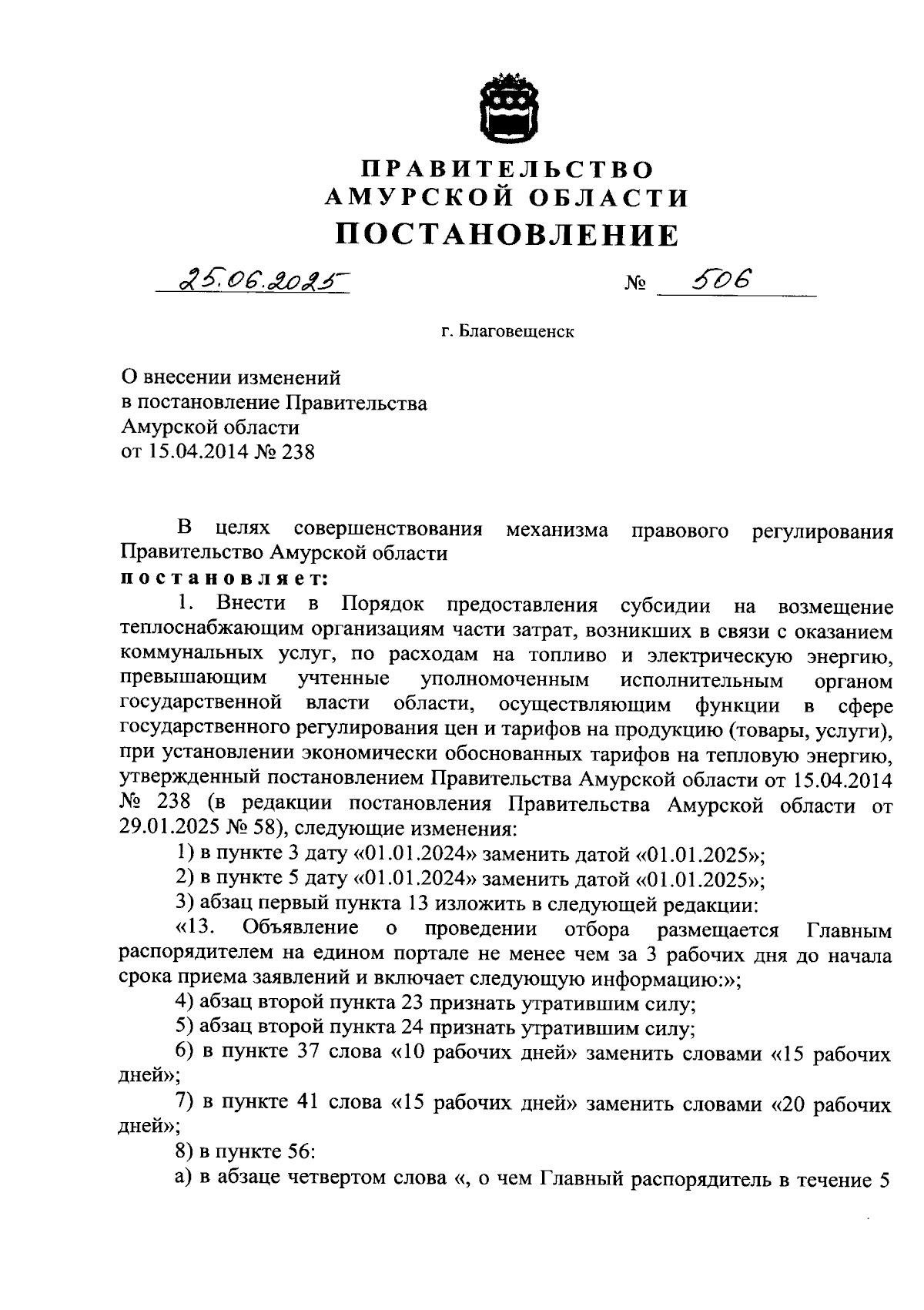 ПРАВИТЕЛЬСТВО
АМУРСКОЙ ОБЛАСТИ
ПОСТАНОВЛЕНИЕ

25.06.2025 № 506

г. Благовещенск

О внесении изменений
в постановление Правительства
Амурской области
от 15.04.2014 № 238

В целях совершенствования механизма правового регулирования Правительство Амурской области
постановляет:

1. Внести в Порядок предоставления субсидии на возмещение теплоснабжающим организациям части затрат, возникших в связи с оказанием коммунальных услуг, по расходам на топливо и электрическую энергию, превышающим учтенные уполномоченным исполнительным органом государственной власти области, осуществляющим функции в сфере государственного регулирования цен и тарифов на продукцию (товары, услуги), при установлении экономически обоснованных тарифов на тепловую энергию, утвержденный постановлением Правительства Амурской области от 15.04.2014 № 238 (в редакции постановления Правительства Амурской области от 29.01.2025 № 58), следующие изменения:

1) в пункте 3 дату «01.01.2024» заменить датой «01.01.2025»;

2) в пункте 5 дату «01.01.2024» заменить датой «01.01.2025»;

3) абзац первый пункта 13 изложить в следующей редакции:

«13. Объявление о проведении отбора размещается Главным распорядителем на едином портале не менее чем за 3 рабочих дня до начала срока приема заявлений и включает следующую информацию:»;

4) абзац второй пункта 23 признать утратившим силу;

5) абзац второй пункта 24 признать утратившим силу;

6) в пункте 37 слова «10 рабочих дней» заменить словами «15 рабочих дней»;

7) в пункте 41 слова «15 рабочих дней» заменить словами «20 рабочих дней»;

8) в пункте 56:

а) в абзаце четвертом слова «, о чем Главный распорядитель в течение 5